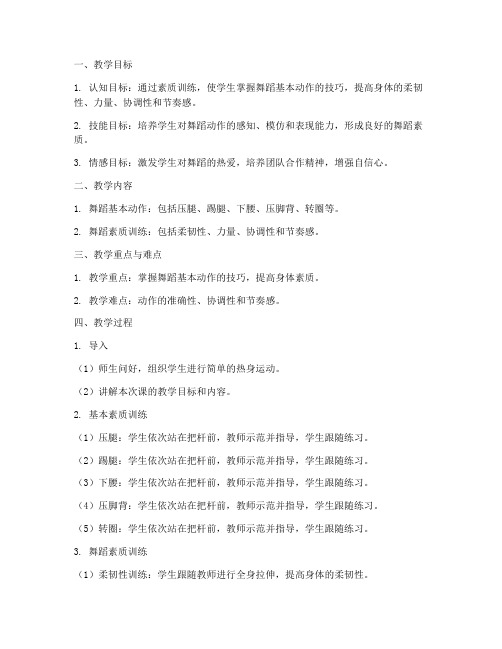 一、教学目标

1. 认知目标：通过素质训练，使学生掌握舞蹈基本动作的技巧，提高身体的柔韧性、力量、协调性和节奏感。

2. 技能目标：培养学生对舞蹈动作的感知、模仿和表现能力，形成良好的舞蹈素质。

3. 情感目标：激发学生对舞蹈的热爱，培养团队合作精神，增强自信心。

二、教学内容

1. 舞蹈基本动作：包括压腿、踢腿、下腰、压脚背、转圈等。

2. 舞蹈素质训练：包括柔韧性、力量、协调性和节奏感。

三、教学重点与难点

1. 教学重点：掌握舞蹈基本动作的技巧，提高身体素质。

2. 教学难点：动作的准确性、协调性和节奏感。

四、教学过程

1. 导入

（1）师生问好，组织学生进行简单的热身运动。

（2）讲解本次课的教学目标和内容。

2. 基本素质训练

（1）压腿：学生依次站在把杆前，教师示范并指导，学生跟随练习。

（2）踢腿：学生依次站在把杆前，教师示范并指导，学生跟随练习。

（3）下腰：学生依次站在把杆前，教师示范并指导，学生跟随练习。

（4）压脚背：学生依次站在把杆前，教师示范并指导，学生跟随练习。

（5）转圈：学生依次站在把杆前，教师示范并指导，学生跟随练习。

3. 舞蹈素质训练

（1）柔韧性训练：学生跟随教师进行全身拉伸，提高身体的柔韧性。